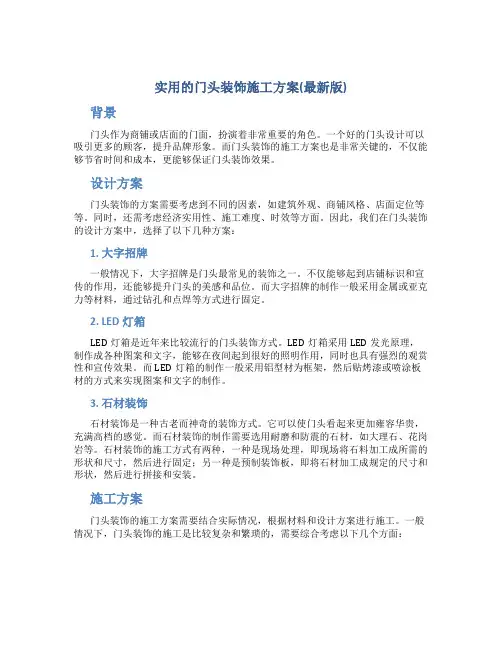 实用的门头装饰施工方案(最新版)

背景

门头作为商铺或店面的门面，扮演着非常重要的角色。一个好的门头设计可以吸引更多的顾客，提升品牌形象。而门头装饰的施工方案也是非常关键的，不仅能够节省时间和成本，更能够保证门头装饰效果。

设计方案

门头装饰的方案需要考虑到不同的因素，如建筑外观、商铺风格、店面定位等等。同时，还需考虑经济实用性、施工难度、时效等方面。因此，我们在门头装饰的设计方案中，选择了以下几种方案：

1. 大字招牌

一般情况下，大字招牌是门头最常见的装饰之一。不仅能够起到店铺标识和宣传的作用，还能够提升门头的美感和品位。而大字招牌的制作一般采用金属或亚克力等材料，通过钻孔和点焊等方式进行固定。

2. LED 灯箱

LED 灯箱是近年来比较流行的门头装饰方式。LED 灯箱采用 LED 发光原理，制作成各种图案和文字，能够在夜间起到很好的照明作用，同时也具有强烈的观赏性和宣传效果。而 LED 灯箱的制作一般采用铝型材为框架，然后贴烤漆或喷涂板材的方式来实现图案和文字的制作。

3. 石材装饰

石材装饰是一种古老而神奇的装饰方式。它可以使门头看起来更加雍容华贵，充满高档的感觉。而石材装饰的制作需要选用耐磨和防震的石材，如大理石、花岗岩等。石材装饰的施工方式有两种，一种是现场处理，即现场将石料加工成所需的形状和尺寸，然后进行固定；另一种是预制装饰板，即将石材加工成规定的尺寸和形状，然后进行拼接和安装。

施工方案

门头装饰的施工方案需要结合实际情况，根据材料和设计方案进行施工。一般情况下，门头装饰的施工是比较复杂和繁琐的，需要综合考虑以下几个方面：